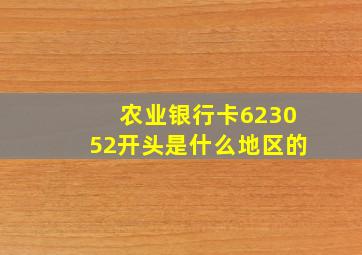 农业银行卡623052开头是什么地区的